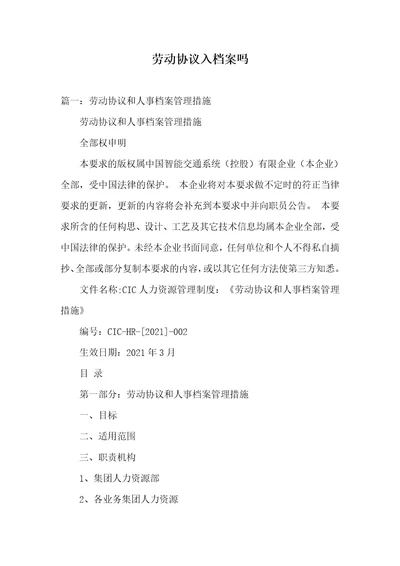 劳动协议入档案吗

篇一：劳动协议和人事档案管理措施

劳动协议和人事档案管理措施

全部权申明

本要求的版权属中国智能交通系统（控股）有限企业（本企业）全部，受中国法律的保护。 本企业将对本要求做不定时的符正当律要求的更新，更新的内容将会补充到本要求中并向职员公告。 本要求所含的任何构思、设计、工艺及其它技术信息均属本企业全部，受中国法律的保护。未经本企业书面同意，任何单位和个人不得私自摘抄、全部或部分复制本要求的内容，或以其它任何方法使第三方知悉。

文件名称:CIC 人力资源管理制度：《劳动协议和人事档案管理措施》

编号：CIC-HR-[2021]-002

生效日期：2021 年 3 月

目 录

第一部分：劳动协议和人事档案管理措施

一、目标

二、适用范围

三、职责机构

1、集团人力资源部

2、各业务集团人力资源